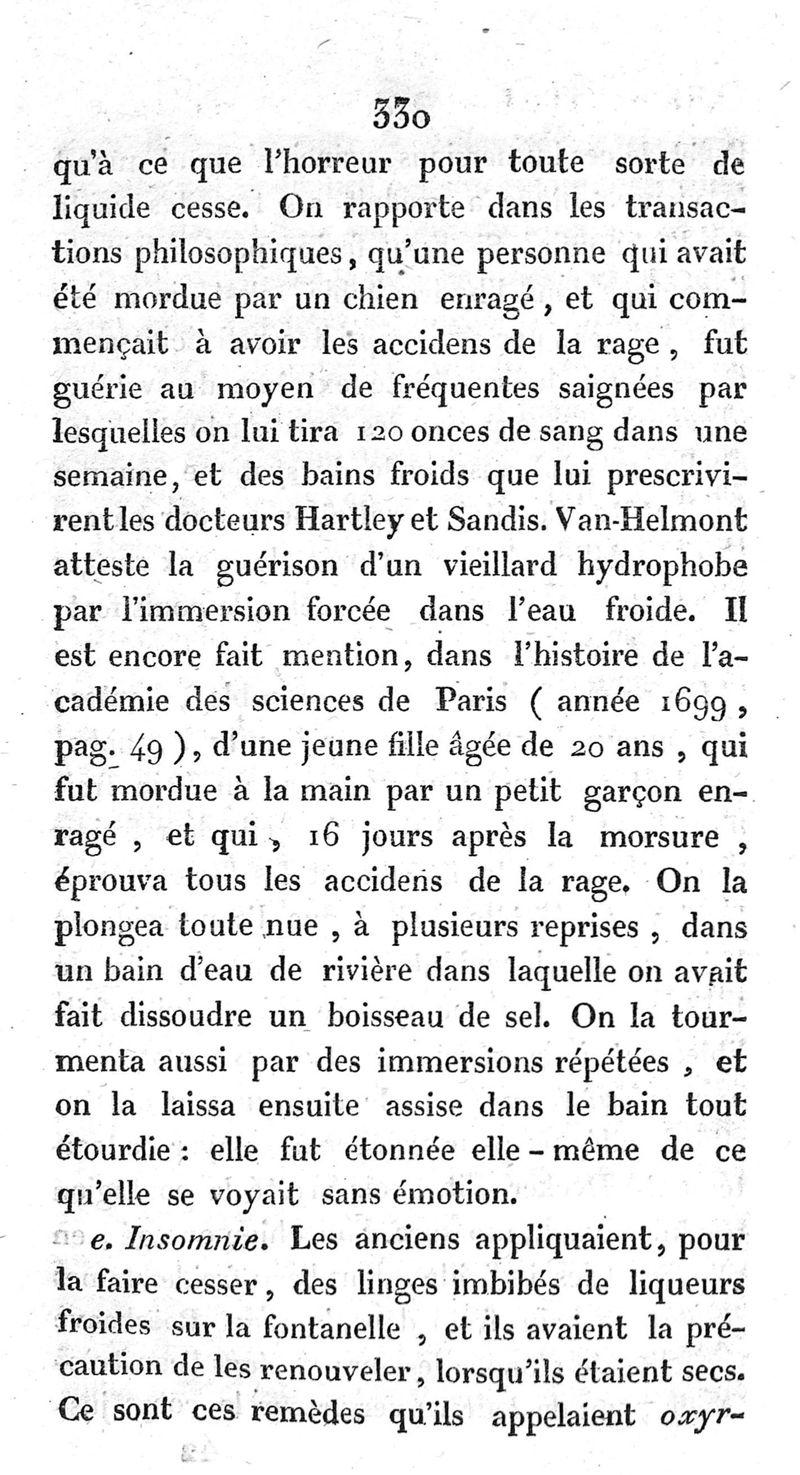 330

qu'à ce que l'horreur pour toute sorte de liquide cesse. On rapporte dans les transactions philosophiques, qu'une personne qui avait été mordue par un chien enragé, et qui commençait à avoir les accidens de la rage, fut guérie au moyen de fréquentes saignées par lesquelles on lui tira 120 onces de sang dans une semaine, et des bains froids que lui prescrivirent les docteurs Hartley et Sandis. Van-Helmont atteste la guérison d'un vieillard hydrophobe par l'immersion forcée dans l'eau froide. Il est encore fait mention, dans l'histoire de l'académie des sciences de Paris ( année 1699, pag. 49 ), d'une jeune fille âgée de 20 ans, qui fut mordue à la main par un petit garçon enragé, et qui, 16 jours après la morsure, éprouva tous les accidens de la rage. On la plongea toute nue, à plusieurs reprises, dans un bain d'eau de rivière dans laquelle on avait fait dissoudre un boisseau de sel. On la tourmenta aussi par des immersions répétées, et on la laissa ensuite assise dans le bain tout étourdie : elle fut étonnée elle-même de ce qu'elle se voyait sans émotion.

e. Insomnie. Les anciens appliquaient, pour la faire cesser, des linges imbibés de liqueurs froides sur la fontanelle, et ils avaient la précaution de les renouveler, lorsqu'ils étaient secs. Ce sont ces remèdes qu'ils appelaient oxyr-